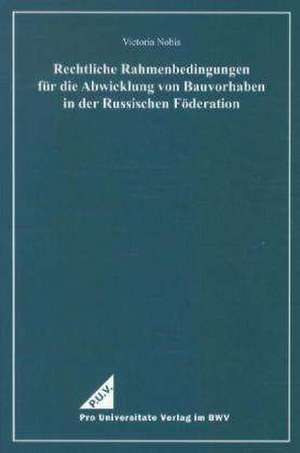 Victoria Nobis

Rechtliche Rahmenbedingungen für die Abwicklung von Bauvorhaben in der Russischen Föderation

P.U.V.

Pro Universitate Verlag im BWV